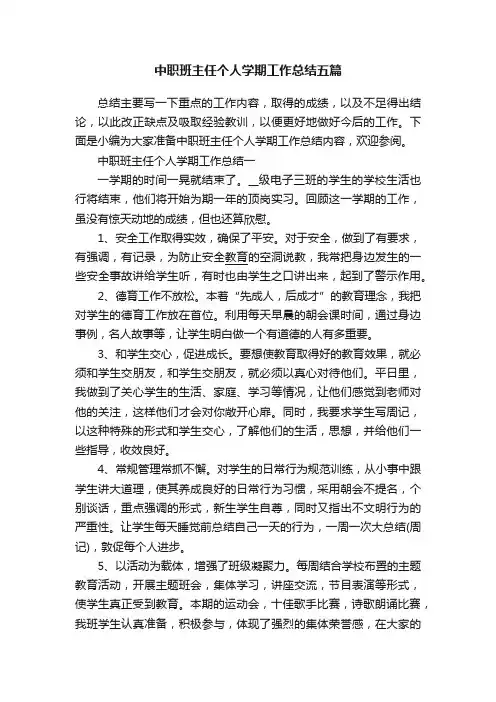 中职班主任个人学期工作总结五篇

总结主要写一下重点的工作内容，取得的成绩，以及不足得出结论，以此改正缺点及吸取经验教训，以便更好地做好今后的工作。下面是小编为大家准备中职班主任个人学期工作总结内容，欢迎参阅。

中职班主任个人学期工作总结一

一学期的时间一晃就结束了。__级电子三班的学生的学校生活也行将结束，他们将开始为期一年的顶岗实习。回顾这一学期的工作，虽没有惊天动地的成绩，但也还算欣慰。

1、安全工作取得实效，确保了平安。对于安全，做到了有要求，有强调，有记录，为防止安全教育的空洞说教，我常把身边发生的一些安全事故讲给学生听，有时也由学生之口讲出来，起到了警示作用。

2、德育工作不放松。本着“先成人，后成才”的教育理念，我把对学生的德育工作放在首位。利用每天早晨的朝会课时间，通过身边事例，名人故事等，让学生明白做一个有道德的人有多重要。

3、和学生交心，促进成长。要想使教育取得好的教育效果，就必须和学生交朋友，和学生交朋友，就必须以真心对待他们。平日里，我做到了关心学生的生活、家庭、学习等情况，让他们感觉到老师对他的关注，这样他们才会对你敞开心扉。同时，我要求学生写周记，以这种特殊的形式和学生交心，了解他们的生活，思想，并给他们一些指导，收效良好。

4、常规管理常抓不懈。对学生的日常行为规范训练，从小事中跟学生讲大道理，使其养成良好的日常行为习惯，采用朝会不提名，个别谈话，重点强调的形式，新生学生自尊，同时又指出不文明行为的严重性。让学生每天睡觉前总结自己一天的行为，一周一次大总结(周记)，敦促每个人进步。

5、以活动为载体，增强了班级凝聚力。每周结合学校布置的主题教育活动，开展主题班会，集体学习，讲座交流，节目表演等形式，使学生真正受到教育。本期的运动会，十佳歌手比赛，诗歌朗诵比赛，我班学生认真准备，积极参与，体现了强烈的集体荣誉感，在大家的